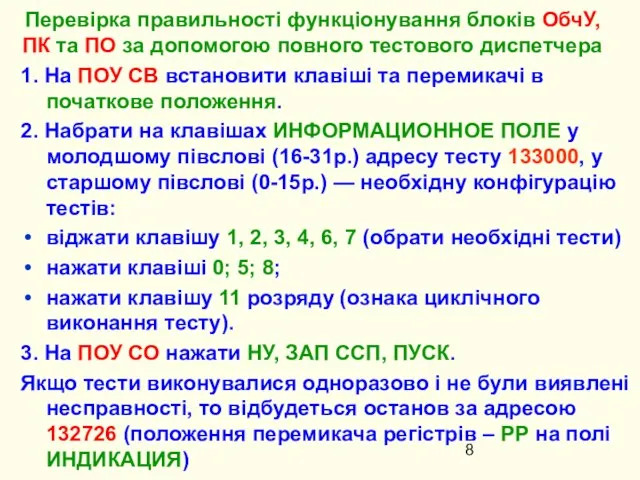 Перевірка правильності функціонування блоків ОбчУ, ПК та ПО за допомогою повного тестового диспетчера

1. На ПОУ СВ встановити клавіші та перемикачі в початкове положення.

2. Набрати на клавішах ИНФОРМАЦИОННОЕ ПОЛЕ у молодшому півслові (16-31р.) адресу тесту 133000, у старшому півслові (0-15р.) — необхідну конфігурацію тестів:

• віджати клавішу 1, 2, 3, 4, 6, 7 (обрати необхідні тести)
• нажати клавіші 0; 5; 8;
• нажати клавішу 11 розряду (ознака циклічного виконання тесту).

3. На ПОУ СО нажати НУ, ЗАП ССП, ПУСК.

Якщо тести виконувалися одноразово і не були виявлені несправності, то відбудеться останов за адресою 132726 (положення перемикача регістрів – РР на полі ИНДИКАЦИЯ)

8